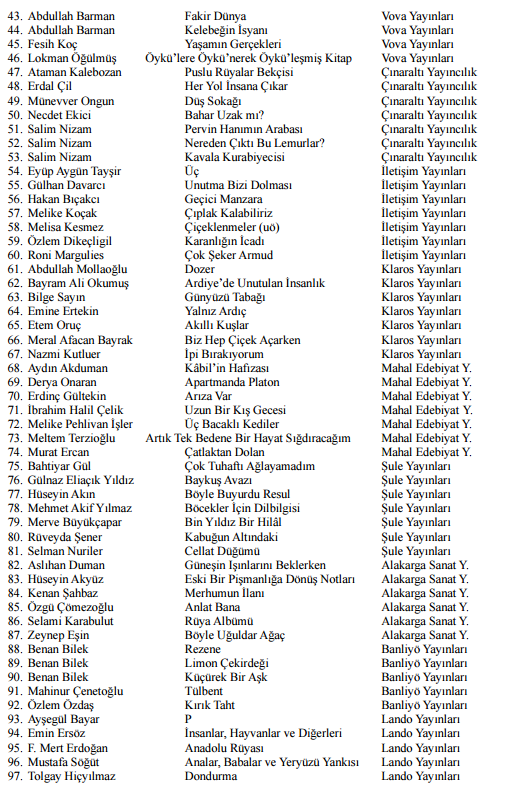 | | | |
|---|---|---|
| 43. Abdullah Barman | Fakir Dünya | Vova Yayınları |
| 44. Abdullah Barman | Kelebeğin İsyanı | Vova Yayınları |
| 45. Fesih Koç | Yaşamın Gerçekleri | Vova Yayınları |
| 46. Lokman Öğülmüş | Öykü'lere Öykü'nerek Öykü'leşmiş Kitap | Vova Yayınları |
| 47. Ataman Kalebozan | Puslu Rüyalar Bekçisi | Çınaraltı Yayıncılık |
| 48. Erdal Çil | Her Yol İnsana Çıkar | Çınaraltı Yayıncılık |
| 49. Münevver Ongun | Düş Sokağı | Çınaraltı Yayıncılık |
| 50. Necdet Ekici | Bahar Uzak mı? | Çınaraltı Yayıncılık |
| 51. Salim Nizam | Pervin Hanımın Arabası | Çınaraltı Yayıncılık |
| 52. Salim Nizam | Nereden Çıktı Bu Lemurlar? | Çınaraltı Yayıncılık |
| 53. Salim Nizam | Kavala Kurabiyecisi | Çınaraltı Yayıncılık |
| 54. Eyüp Aygün Tayşir | Üç | İletişim Yayınları |
| 55. Gülhan Davarcı | Unutma Bizi Dolması | İletişim Yayınları |
| 56. Hakan Bıçakcı | Geçici Manzara | İletişim Yayınları |
| 57. Melike Koçak | Çıplak Kalabiliriz | İletişim Yayınları |
| 58. Melisa Kesmez | Çiçeklenmeler (uö) | İletişim Yayınları |
| 59. Özlem Dikeçligil | Karanlığın İcadı | İletişim Yayınları |
| 60. Roni Margulies | Çok Şeker Armud | İletişim Yayınları |
| 61. Abdullah Mollaoğlu | Dozer | Klaros Yayınları |
| 62. Bayram Ali Okumuş | Ardiye'de Unutulan İnsanlık | Klaros Yayınları |
| 63. Bilge Sayın | Günyüzü Tabağı | Klaros Yayınları |
| 64. Emine Ertekin | Yalnız Ardıç | Klaros Yayınları |
| 65. Etem Oruç | Akıllı Kuşlar | Klaros Yayınları |
| 66. Meral Afacan Bayrak | Biz Hep Çiçek Açarken | Klaros Yayınları |
| 67. Nazmi Kutluer | İpi Bırakıyorum | Klaros Yayınları |
| 68. Aydın Akduman | Kâbil'in Hafızası | Mahal Edebiyat Y. |
| 69. Derya Onaran | Apartmanda Platon | Mahal Edebiyat Y. |
| 70. Erdinç Gültekin | Arıza Var | Mahal Edebiyat Y. |
| 71. İbrahim Halil Çelik | Uzun Bir Kış Gecesi | Mahal Edebiyat Y. |
| 72. Melike Pehlivan İşler | Üç Bacaklı Kediler | Mahal Edebiyat Y. |
| 73. Meltem Terzioğlu | Artık Tek Bedene Bir Hayat Sığdıracağım | Mahal Edebiyat Y. |
| 74. Murat Ercan | Çatlaktan Dolan | Mahal Edebiyat Y. |
| 75. Bahtiyar Gül | Çok Tuhaftı Ağlayamadım | Şule Yayınları |
| 76. Gülnaz Eliaçık Yıldız | Baykuş Avazı | Şule Yayınları |
| 77. Hüseyin Akın | Böyle Buyurdu Resul | Şule Yayınları |
| 78. Mehmet Akif Yılmaz | Böcekler İçin Dilbilgisi | Şule Yayınları |
| 79. Merve Büyükçapar | Bin Yıldız Bir Hilâl | Şule Yayınları |
| 80. Rüveyda Şener | Kabuğun Altındaki | Şule Yayınları |
| 81. Selman Nuriler | Cellat Düğümü | Şule Yayınları |
| 82. Aslıhan Duman | Güneşin Işınlarını Beklerken | Alakarga Sanat Y. |
| 83. Hüseyin Akyüz | Eski Bir Pişmanlığa Dönüş Notları | Alakarga Sanat Y. |
| 84. Kenan Şahbaz | Merhumun İlanı | Alakarga Sanat Y. |
| 85. Özgü Çömezoğlu | Anlat Bana | Alakarga Sanat Y. |
| 86. Selami Karabulut | Rüya Albümü | Alakarga Sanat Y. |
| 87. Zeynep Eşin | Böyle Uğuldar Ağaç | Alakarga Sanat Y. |
| 88. Benan Bilek | Rezene | Banliyö Yayınları |
| 89. Benan Bilek | Limon Çekirdeği | Banliyö Yayınları |
| 90. Benan Bilek | Küçürek Bir Aşk | Banliyö Yayınları |
| 91. Mahinur Çenetoğlu | Tülbent | Banliyö Yayınları |
| 92. Özlem Özdaş | Kırık Taht | Banliyö Yayınları |
| 93. Ayşegül Bayar | P | Lando Yayınları |
| 94. Emin Ersöz | İnsanlar, Hayvanlar ve Diğerleri | Lando Yayınları |
| 95. F. Mert Erdoğan | Anadolu Rüyası | Lando Yayınları |
| 96. Mustafa Söğüt | Analar, Babalar ve Yeryüzü Yankısı | Lando Yayınları |
| 97. Tolgay Hiçyılmaz | Dondurma | Lando Yayınları |